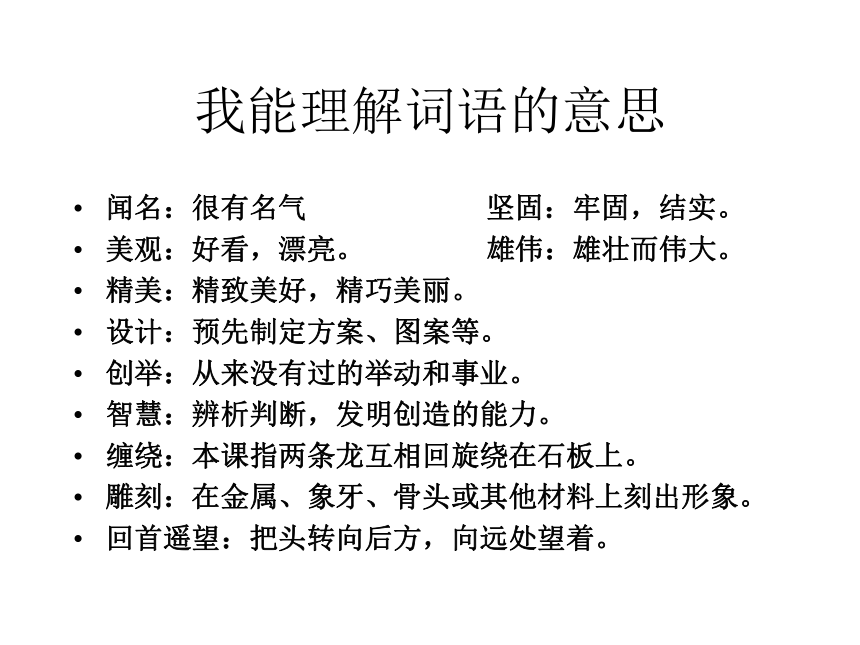 我能理解词语的意思

• 闻名：很有名气 坚固：牢固，结实。
• 美观：好看，漂亮。 雄伟：雄壮而伟大。
• 精美：精致美好，精巧美丽。
• 设计：预先制定方案、图案等。
• 创举：从来没有过的举动和事业。
• 智慧：辨析判断，发明创造的能力。
• 缠绕：本课指两条龙互相回旋绕在石板上。
• 雕刻：在金属、象牙、骨头或其他材料上刻出形象。
• 回首遥望：把头转向后方，向远处望着。